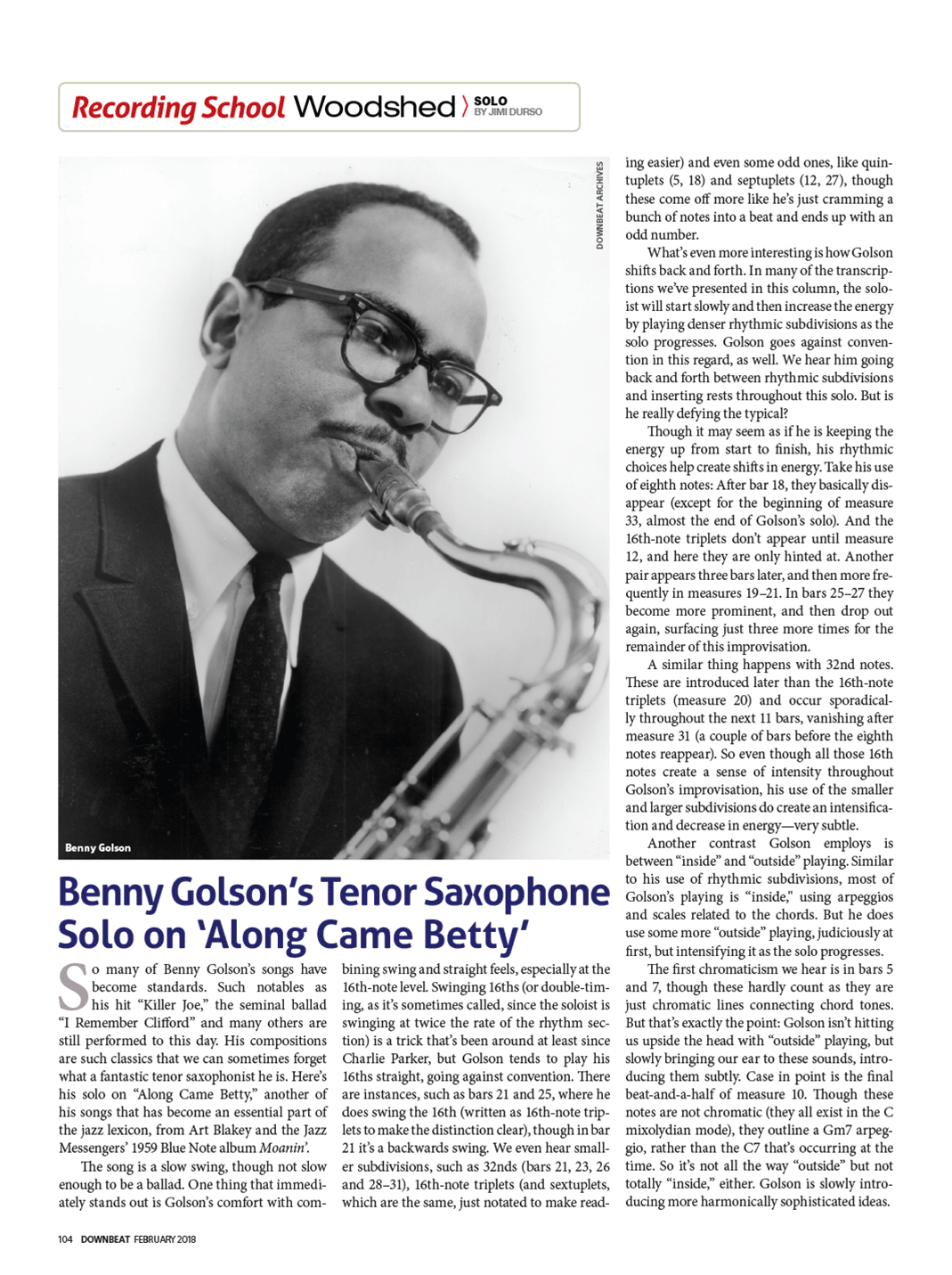 Recording School Woodshed SOLO BY JIMI DURSO

DOWNBEAT ARCHIVES

Benny Golson

Benny Golson's Tenor Saxophone Solo on 'Along Came Betty'

So many of Benny Golson's songs have become standards. Such notables as his hit "Killer Joe," the seminal ballad "I Remember Clifford" and many others are still performed to this day. His compositions are such classics that we can sometimes forget what a fantastic tenor saxophonist he is. Here's his solo on "Along Came Betty," another of his songs that has become an essential part of the jazz lexicon, from Art Blakey and the Jazz Messengers' 1959 Blue Note album Moanin'.

The song is a slow swing, though not slow enough to be a ballad. One thing that immediately stands out is Golson's comfort with combining swing and straight feels, especially at the 16th-note level. Swinging 16ths (or double-timing, as it's sometimes called, since the soloist is swinging at twice the rate of the rhythm section) is a trick that's been around at least since Charlie Parker, but Golson tends to play his 16ths straight, going against convention. There are instances, such as bars 21 and 25, where he does swing the 16th (written as 16th-note triplets to make the distinction clear), though in bar 21 it's a backwards swing. We even hear smaller subdivisions, such as 32nds (bars 21, 23, 26 and 28–31), 16th-note triplets (and sextuplets, which are the same, just notated to make reading easier) and even some odd ones, like quintuplets (5, 18) and septuplets (12, 27), though these come off more like he's just cramming a bunch of notes into a beat and ends up with an odd number.

What's even more interesting is how Golson shifts back and forth. In many of the transcriptions we've presented in this column, the soloist will start slowly and then increase the energy by playing denser rhythmic subdivisions as the solo progresses. Golson goes against convention in this regard, as well. We hear him going back and forth between rhythmic subdivisions and inserting rests throughout this solo. But is he really defying the typical?

Though it may seem as if he is keeping the energy up from start to finish, his rhythmic choices help create shifts in energy. Take his use of eighth notes: After bar 18, they basically disappear (except for the beginning of measure 33, almost the end of Golson's solo). And the 16th-note triplets don't appear until measure 12, and here they are only hinted at. Another pair appears three bars later, and then more frequently in measures 19–21. In bars 25–27 they become more prominent, and then drop out again, surfacing just three more times for the remainder of this improvisation.

A similar thing happens with 32nd notes. These are introduced later than the 16th-note triplets (measure 20) and occur sporadically throughout the next 11 bars, vanishing after measure 31 (a couple of bars before the eighth notes reappear). So even though all those 16th notes create a sense of intensity throughout Golson's improvisation, his use of the smaller and larger subdivisions do create an intensification and decrease in energy—very subtle.

Another contrast Golson employs is between "inside" and "outside" playing. Similar to his use of rhythmic subdivisions, most of Golson's playing is "inside," using arpeggios and scales related to the chords. But he does use some more "outside" playing, judiciously at first, but intensifying it as the solo progresses.

The first chromaticism we hear is in bars 5 and 7, though these hardly count as they are just chromatic lines connecting chord tones. But that's exactly the point: Golson isn't hitting us upside the head with "outside" playing, but slowly bringing our ear to these sounds, introducing them subtly. Case in point is the final beat-and-a-half of measure 10. Though these notes are not chromatic (they all exist in the C mixolydian mode), they outline a Gm7 arpeggio, rather than the C7 that's occurring at the time. So it's not all the way "outside" but not totally "inside," either. Golson is slowly introducing more harmonically sophisticated ideas.

104 DOWNBEAT FEBRUARY 2018